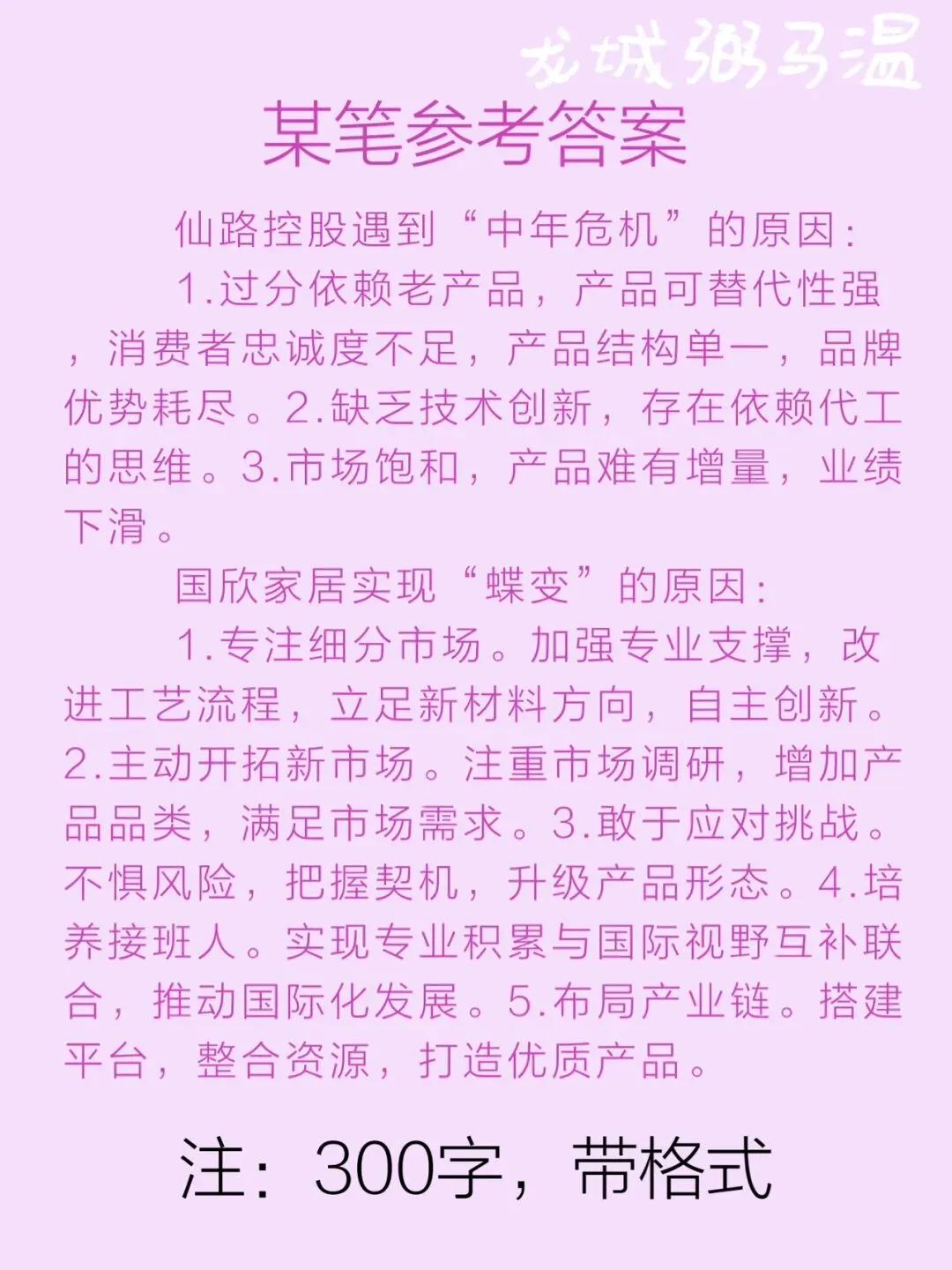 龙城粥马温

某笔参考答案

仙路控股遇到“中年危机”的原因：

1.过分依赖老产品，产品可替代性强，消费者忠诚度不足，产品结构单一，品牌优势耗尽。2.缺乏技术创新，存在依赖代工的思维。3.市场饱和，产品难有增量，业绩下滑。

国欣家居实现“蝶变”的原因：

1.专注细分市场。加强专业支撑，改进工艺流程，立足新材料方向，自主创新。2.主动开拓新市场。注重市场调研，增加产品品类，满足市场需求。3.敢于应对挑战。不惧风险，把握契机，升级产品形态。4.培养接班人。实现专业积累与国际视野互补联合，推动国际化发展。5.布局产业链。搭建平台，整合资源，打造优质产品。

注：300字，带格式